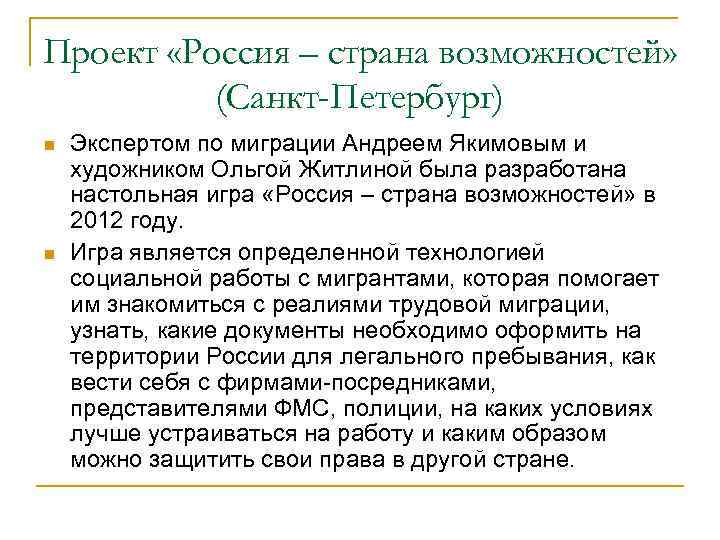 Проект «Россия – страна возможностей» (Санкт-Петербург)

Экспертом по миграции Андреем Якимовым и художником Ольгой Житлиной была разработана настольная игра «Россия – страна возможностей» в 2012 году.

Игра является определенной технологией социальной работы с мигрантами, которая помогает им знакомиться с реалиями трудовой миграции, узнать, какие документы необходимо оформить на территории России для легального пребывания, как вести себя с фирмами-посредниками, представителями ФМС, полиции, на каких условиях лучше устраиваться на работу и каким образом можно защитить свои права в другой стране.